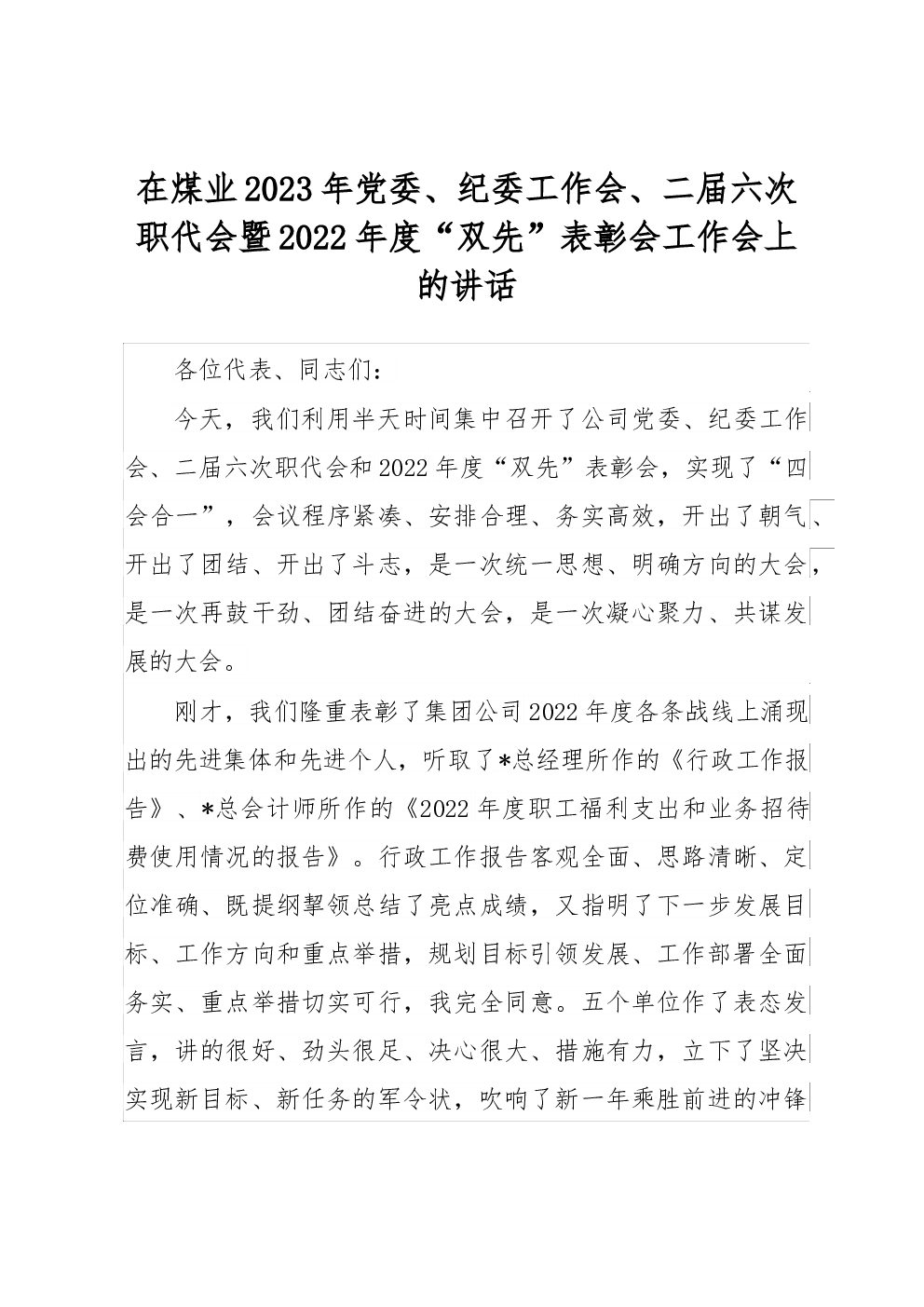 在煤业2023年党委、纪委工作会、二届六次职代会暨2022年度“双先”表彰会工作会上的讲话

各位代表、同志们：

今天，我们利用半天时间集中召开了公司党委、纪委工作会、二届六次职代会和2022年度“双先”表彰会，实现了“四会合一”，会议程序紧凑、安排合理、务实高效，开出了朝气、开出了团结、开出了斗志，是一次统一思想、明确方向的大会，是一次再鼓干劲、团结奋进的大会，是一次凝心聚力、共谋发展的大会。

刚才，我们隆重表彰了集团公司2022年度各条战线上涌现出的先进集体和先进个人，听取了*总经理所作的《行政工作报告》、*总会计师所作的《2022年度职工福利支出和业务招待费使用情况的报告》。行政工作报告客观全面、思路清晰、定位准确、既提纲挈领总结了亮点成绩，又指明了下一步发展目标、工作方向和重点举措，规划目标引领发展、工作部署全面务实、重点举措切实可行，我完全同意。五个单位作了表态发言，讲的很好、劲头很足、决心很大、措施有力，立下了坚决实现新目标、新任务的军令状，吹响了新一年乘胜前进的冲锋